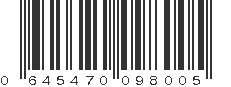 0 645470 098005